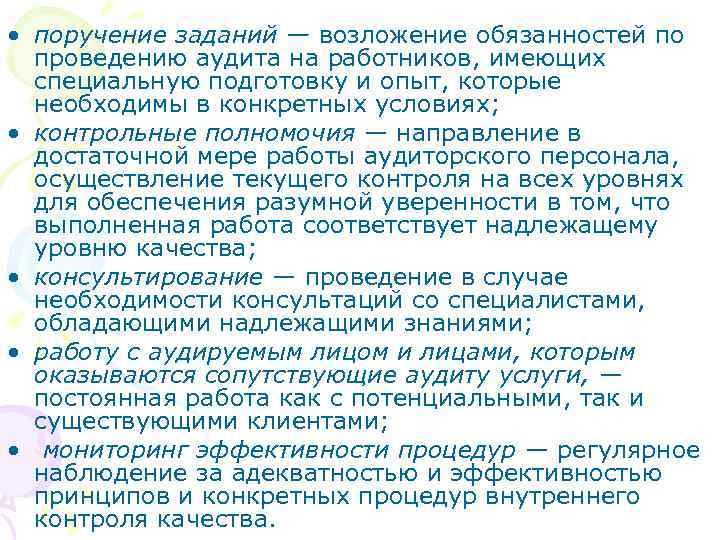 • поручение заданий — возложение обязанностей по проведению аудита на работников, имеющих специальную подготовку и опыт, которые необходимы в конкретных условиях;
• контрольные полномочия — направление в достаточной мере работы аудиторского персонала, осуществление текущего контроля на всех уровнях для обеспечения разумной уверенности в том, что выполненная работа соответствует надлежащему уровню качества;
• консультирование — проведение в случае необходимости консультаций со специалистами, обладающими надлежащими знаниями;
• работу с аудируемым лицом и лицами, которым оказываются сопутствующие аудиту услуги, — постоянная работа как с потенциальными, так и существующими клиентами;
• мониторинг эффективности процедур — регулярное наблюдение за адекватностью и эффективностью принципов и конкретных процедур внутреннего контроля качества.